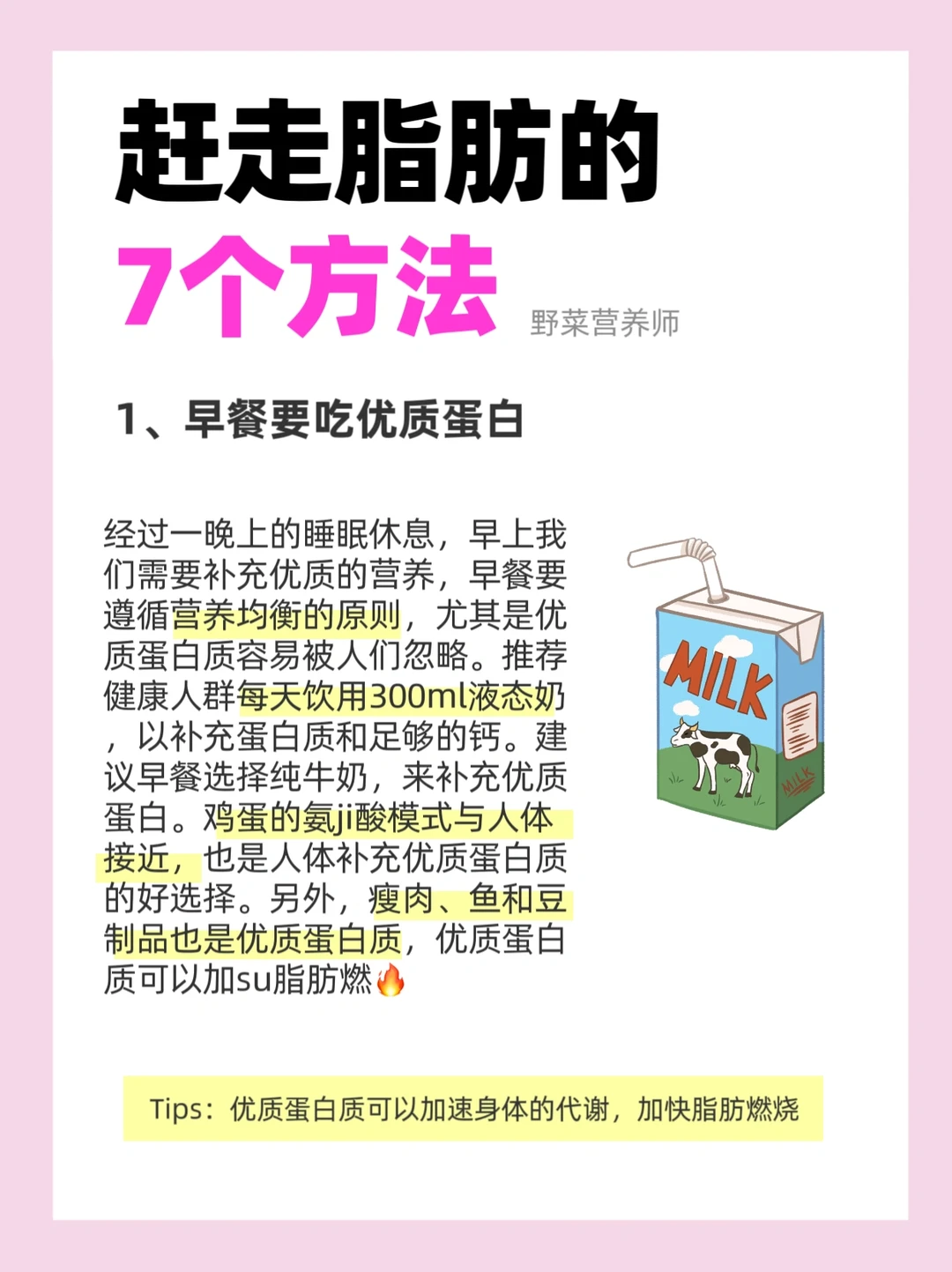 赶走脂肪的

7个方法

野菜营养师

1、早餐要吃优质蛋白

经过一晚上的睡眠休息，早上我们需要补充优质的营养，早餐要遵循营养均衡的原则，尤其是优质蛋白质容易被人们忽略。推荐健康人群每天饮用300ml液态奶，以补充蛋白质和足够的钙。建议早餐选择纯牛奶，来补充优质蛋白。鸡蛋的氨ji酸模式与人体接近，也是人体补充优质蛋白质的好选择。另外，瘦肉、鱼和豆制品也是优质蛋白质，优质蛋白质可以加su脂肪燃🔥

MILK

MILK

Tips：优质蛋白质可以加速身体的代谢，加快脂肪燃烧